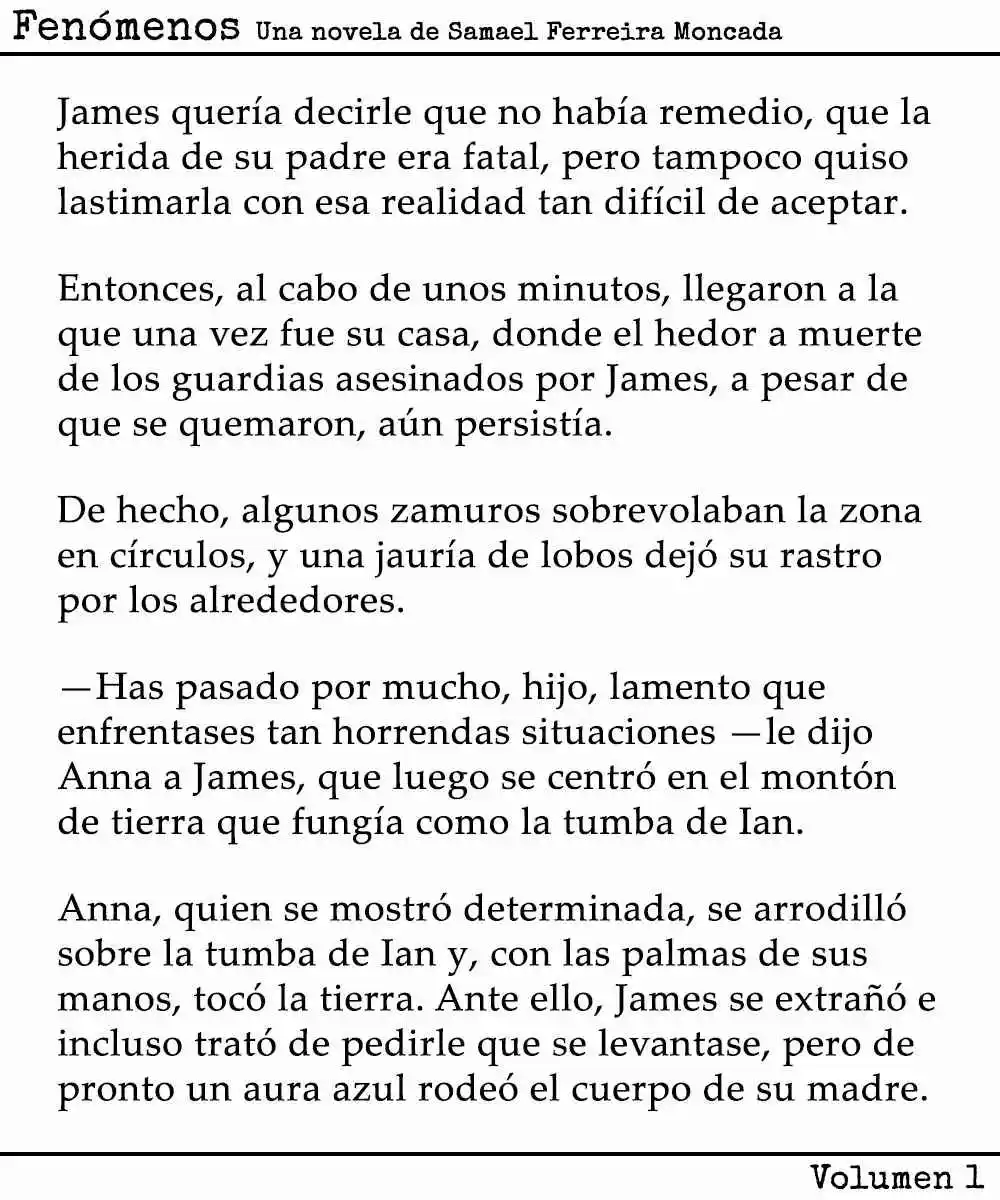 Fenómenos Una novela de Samael Ferreira Moncada

James quería decirle que no había remedio, que la herida de su padre era fatal, pero tampoco quiso lastimarla con esa realidad tan difícil de aceptar.

Entonces, al cabo de unos minutos, llegaron a la que una vez fue su casa, donde el hedor a muerte de los guardias asesinados por James, a pesar de que se quemaron, aún persistía.

De hecho, algunos zamuros sobrevolaban la zona en círculos, y una jauría de lobos dejó su rastro por los alrededores.

—Has pasado por mucho, hijo, lamento que enfrentases tan horrendas situaciones —le dijo Anna a James, que luego se centró en el montón de tierra que fungía como la tumba de Ian.

Anna, quien se mostró determinada, se arrodilló sobre la tumba de Ian y, con las palmas de sus manos, tocó la tierra. Ante ello, James se extrañó e incluso trató de pedirle que se levantase, pero de pronto un aura azul rodeó el cuerpo de su madre.

Volumen 1